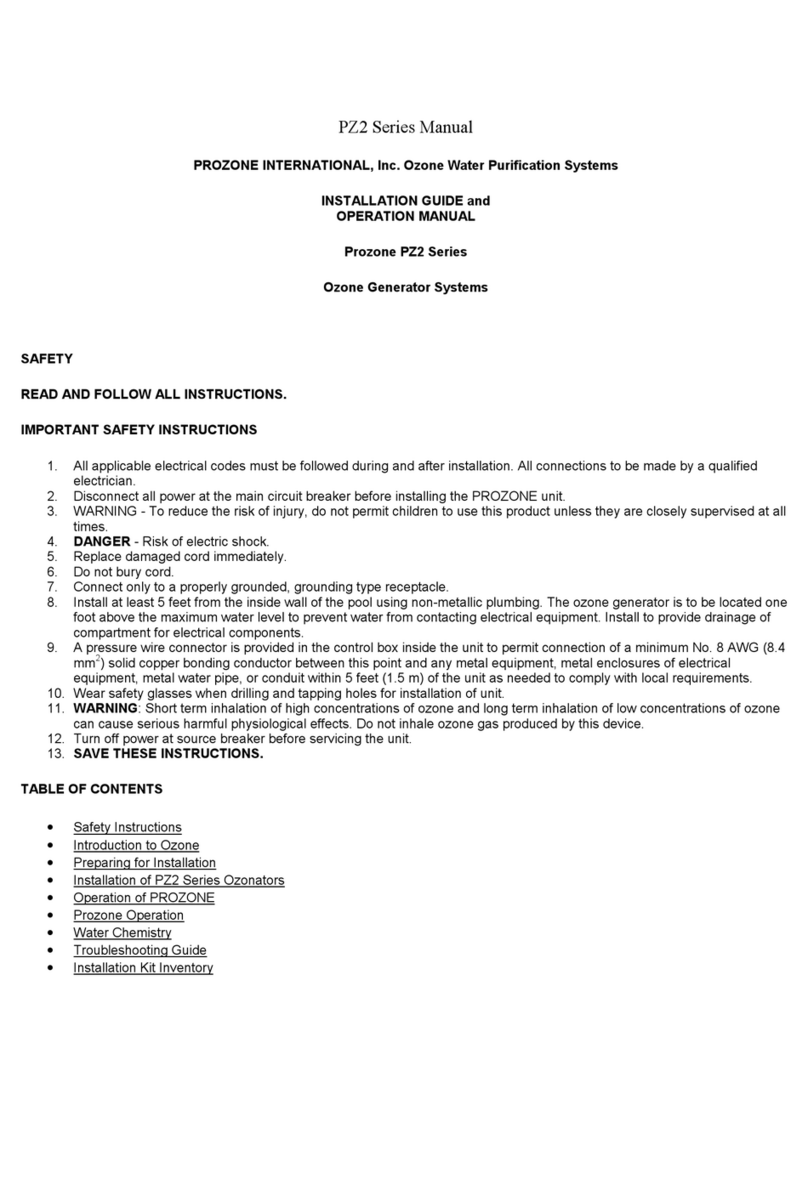 PZ2 Series Manual

PROZONE INTERNATIONAL, Inc. Ozone Water Purification Systems

INSTALLATION GUIDE and
OPERATION MANUAL

Prozone PZ2 Series

Ozone Generator Systems

SAFETY

READ AND FOLLOW ALL INSTRUCTIONS.

IMPORTANT SAFETY INSTRUCTIONS

1. All applicable electrical codes must be followed during and after installation. All connections to be made by a qualified electrician.
2. Disconnect all power at the main circuit breaker before installing the PROZONE unit.
3. WARNING - To reduce the risk of injury, do not permit children to use this product unless they are closely supervised at all times.
4. DANGER - Risk of electric shock.
5. Replace damaged cord immediately.
6. Do not bury cord.
7. Connect only to a properly grounded, grounding type receptacle.
8. Install at least 5 feet from the inside wall of the pool using non-metallic plumbing. The ozone generator is to be located one foot above the maximum water level to prevent water from contacting electrical equipment. Install to provide drainage of compartment for electrical components.
9. A pressure wire connector is provided in the control box inside the unit to permit connection of a minimum No. 8 AWG (8.4 $mm^2$) solid copper bonding conductor between this point and any metal equipment, metal enclosures of electrical equipment, metal water pipe, or conduit within 5 feet (1.5 m) of the unit as needed to comply with local requirements.
10. Wear safety glasses when drilling and tapping holes for installation of unit.
11. WARNING: Short term inhalation of high concentrations of ozone and long term inhalation of low concentrations of ozone can cause serious harmful physiological effects. Do not inhale ozone gas produced by this device.
12. Turn off power at source breaker before servicing the unit.
13. SAVE THESE INSTRUCTIONS.

TABLE OF CONTENTS

• Safety Instructions
• Introduction to Ozone
• Preparing for Installation
• Installation of PZ2 Series Ozonators
• Operation of PROZONE
• Prozone Operation
• Water Chemistry
• Troubleshooting Guide
• Installation Kit Inventory